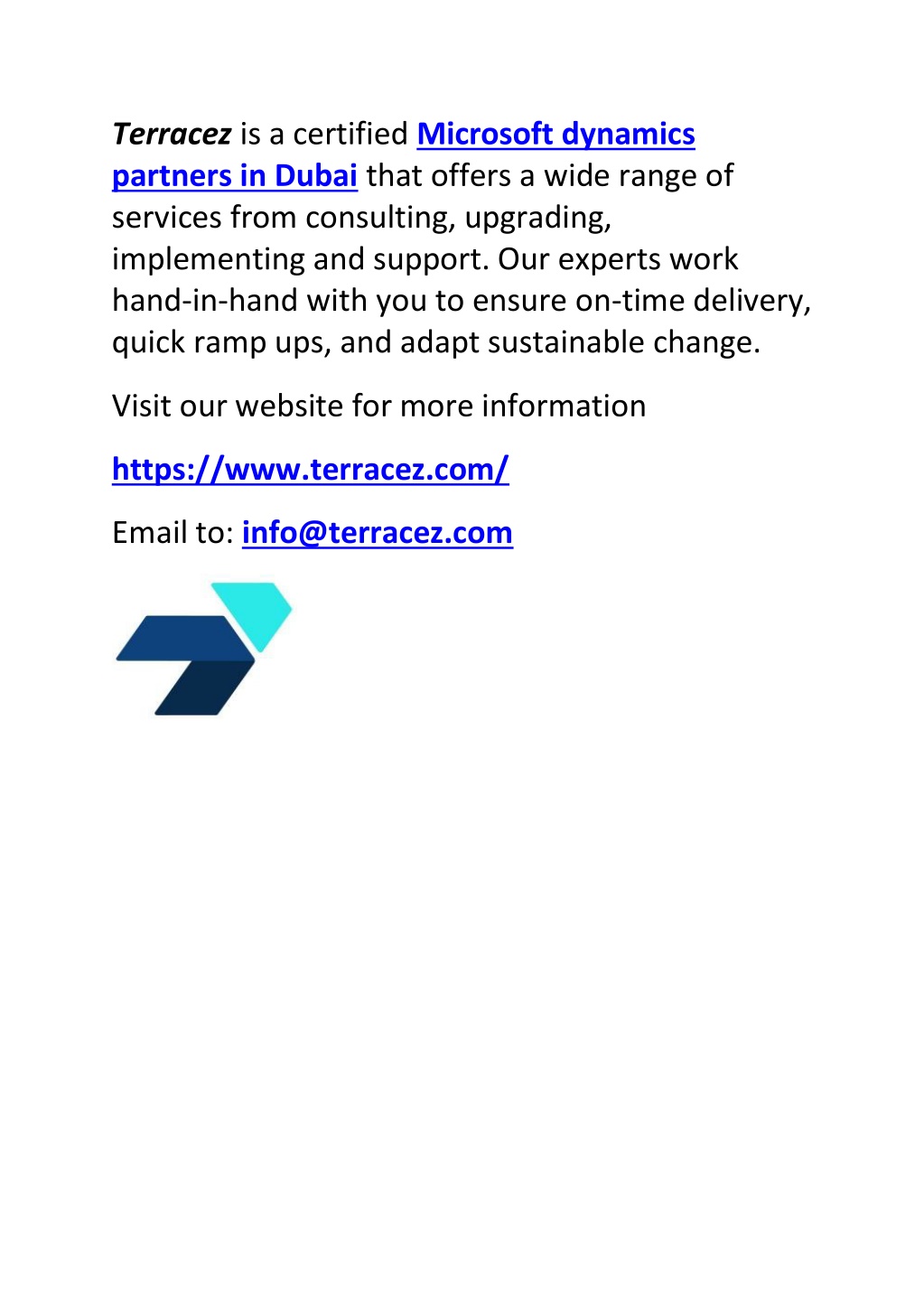 Terracez is a certified Microsoft dynamics partners in Dubai that offers a wide range of services from consulting, upgrading, implementing and support. Our experts work hand-in-hand with you to ensure on-time delivery, quick ramp ups, and adapt sustainable change.

Visit our website for more information

https://www.terracez.com/

Email to: info@terracez.com